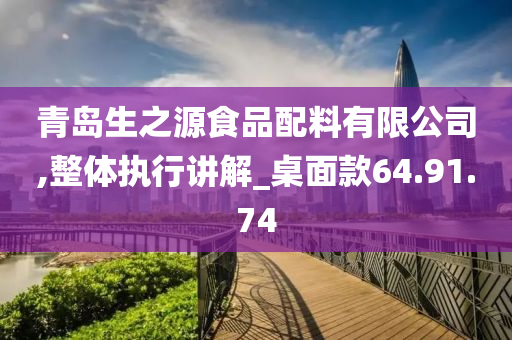 青岛生之源食品配料有限公司,整体执行讲解_桌面款64.91.74